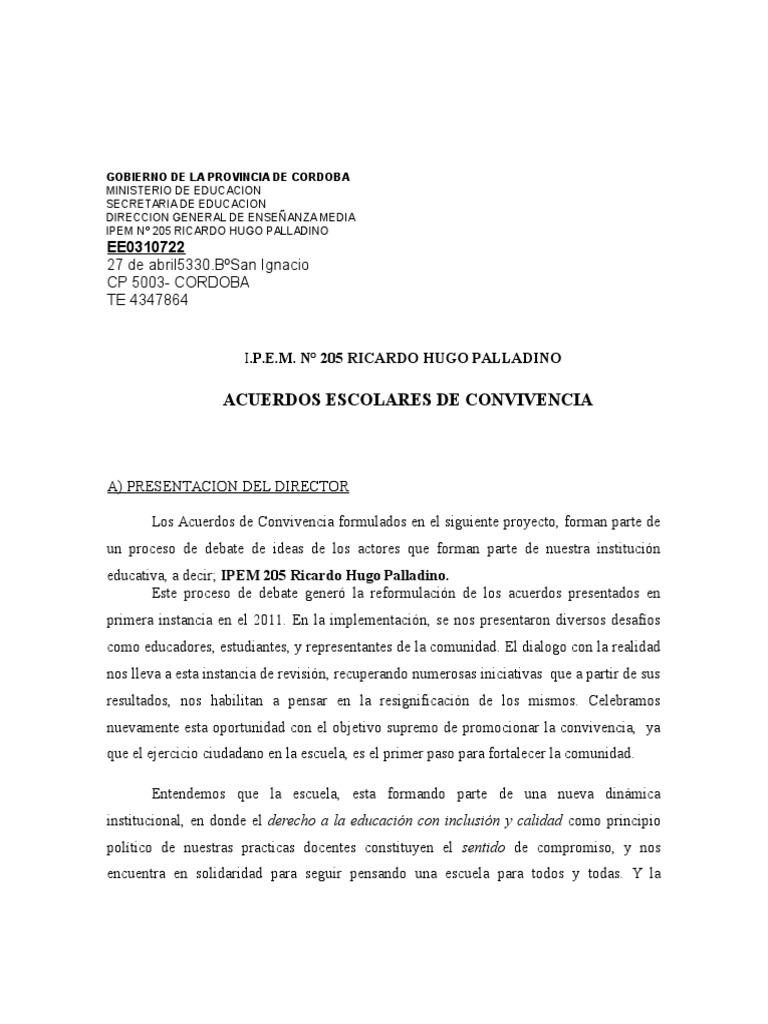 GOBIERNO DE LA PROVINCIA DE CORDOBA
MINISTERIO DE EDUCACION
SECRETARIA DE EDUCACION
DIRECCION GENERAL DE ENSEÑANZA MEDIA
IPEM Nº 205 RICARDO HUGO PALLADINO
EE0310722
27 de abril5330.BºSan Ignacio
CP 5003- CORDOBA
TE 4347864

I.P.E.M. Nº 205 RICARDO HUGO PALLADINO

ACUERDOS ESCOLARES DE CONVIVENCIA

A) PRESENTACION DEL DIRECTOR

Los Acuerdos de Convivencia formulados en el siguiente proyecto, forman parte de un proceso de debate de ideas de los actores que forman parte de nuestra institución educativa, a decir; IPEM 205 Ricardo Hugo Palladino.
Este proceso de debate generó la reformulación de los acuerdos presentados en primera instancia en el 2011. En la implementación, se nos presentaron diversos desafíos como educadores, estudiantes, y representantes de la comunidad. El dialogo con la realidad nos lleva a esta instancia de revisión, recuperando numerosas iniciativas que a partir de sus resultados, nos habilitan a pensar en la resignificación de los mismos. Celebramos nuevamente esta oportunidad con el objetivo supremo de promocionar la convivencia, ya que el ejercicio ciudadano en la escuela, es el primer paso para fortalecer la comunidad.

Entendemos que la escuela, esta formando parte de una nueva dinámica institucional, en donde el derecho a la educación con inclusión y calidad como principio político de nuestras practicas docentes constituyen el sentido de compromiso, y nos encuentra en solidaridad para seguir pensando una escuela para todos y todas. Y la